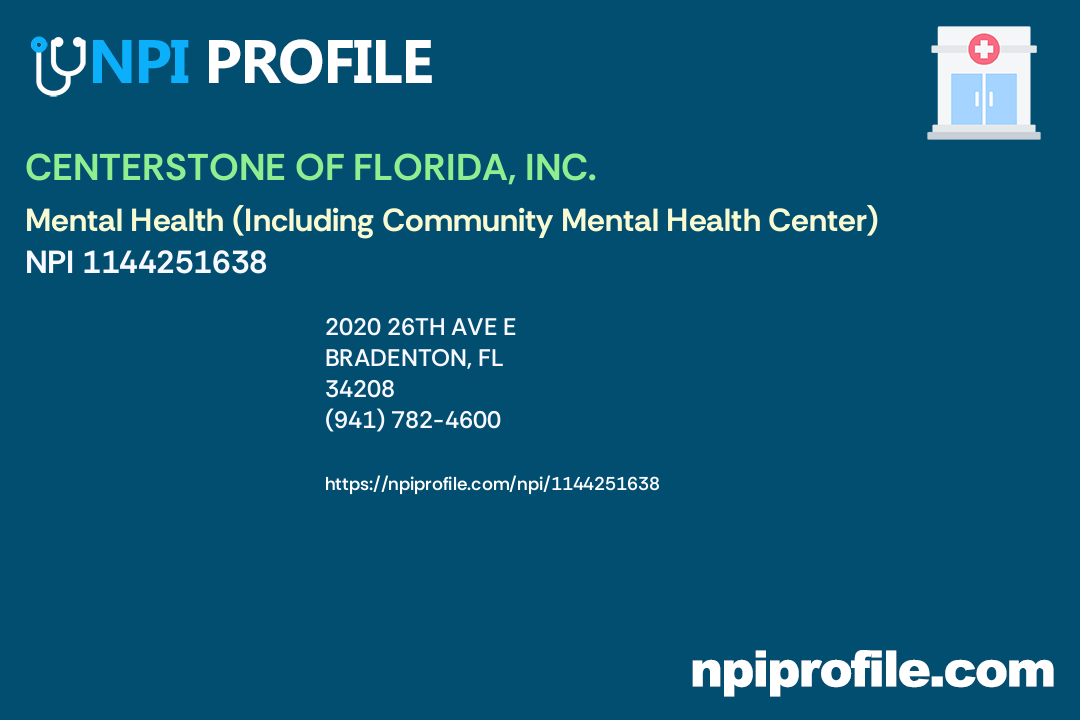 NPI PROFILE

CENTERSTONE OF FLORIDA, INC.

Mental Health (Including Community Mental Health Center)
NPI 1144251638

2020 26TH AVE E
BRADENTON, FL
34208
(941) 782-4600

https://npiprofile.com/npi/1144251638

npiprofile.com